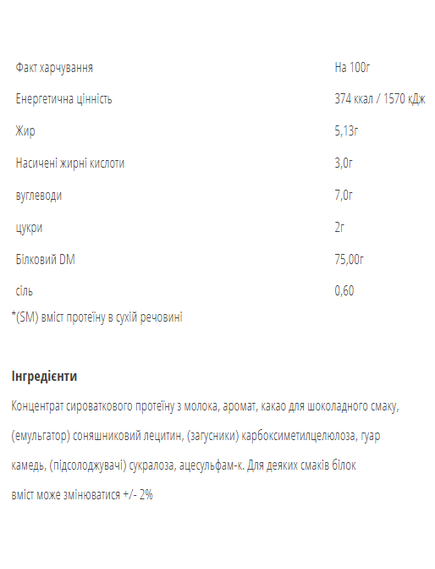 | Факт харчування | На 100г |
|---|---|
| Енергетична цінність | 374 ккал / 1570 кДж |
| Жир | 5,13г |
| Насичені жирні кислоти | 3,0г |
| вуглеводи | 7,0г |
| цукри | 2г |
| Білковий DM | 75,00г |
| сіль | 0,60 |

*(SM) вміст протеїну в сухій речовині

Інгредієнти

Концентрат сироваткового протеїну з молока, аромат, какао для шоколадного смаку, (емульгатор) соняшниковий лецитин, (загусники) карбоксиметилцелюлоза, гуар камедь, (підсолоджувачі) сукралоза, ацесульфам-к. Для деяких смаків білок вміст може змінюватися +/- 2%